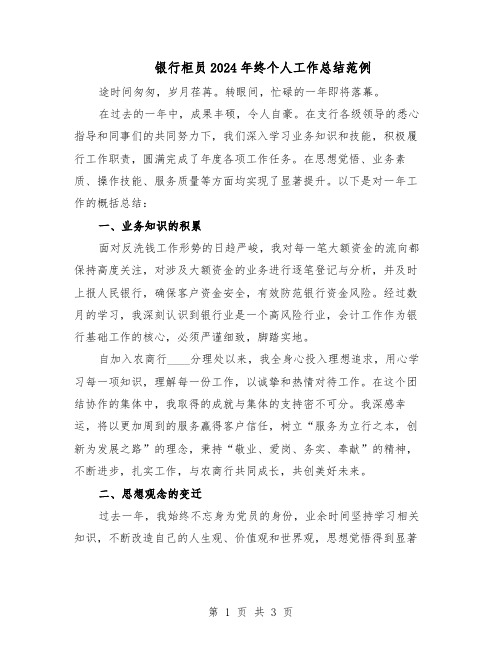 银行柜员2024年终个人工作总结范例

逡时间匆匆，岁月荏苒。转眼间，忙碌的一年即将落幕。

在过去的一年中，成果丰硕，令人自豪。在支行各级领导的悉心指导和同事们的共同努力下，我们深入学习业务知识和技能，积极履行工作职责，圆满完成了年度各项工作任务。在思想觉悟、业务素质、操作技能、服务质量等方面均实现了显著提升。以下是对一年工作的概括总结：

一、业务知识的积累

面对反洗钱工作形势的日趋严峻，我对每一笔大额资金的流向都保持高度关注，对涉及大额资金的业务进行逐笔登记与分析，并及时上报人民银行，确保客户资金安全，有效防范银行资金风险。经过数月的学习，我深刻认识到银行业是一个高风险行业，会计工作作为银行基础工作的核心，必须严谨细致，脚踏实地。

自加入农商行____分理处以来，我全身心投入理想追求，用心学习每一项知识，理解每一份工作，以诚挚和热情对待工作。在这个团结协作的集体中，我取得的成就与集体的支持密不可分。我深感幸运，将以更加周到的服务赢得客户信任，树立“服务为立行之本，创新为发展之路”的理念，秉持“敬业、爱岗、务实、奉献”的精神，不断进步，扎实工作，与农商行共同成长，共创美好未来。

二、思想观念的变迁

过去一年，我始终不忘身为党员的身份，业余时间坚持学习相关知识，不断改造自己的人生观、价值观和世界观，思想觉悟得到显著

第 1 页 共 3 页